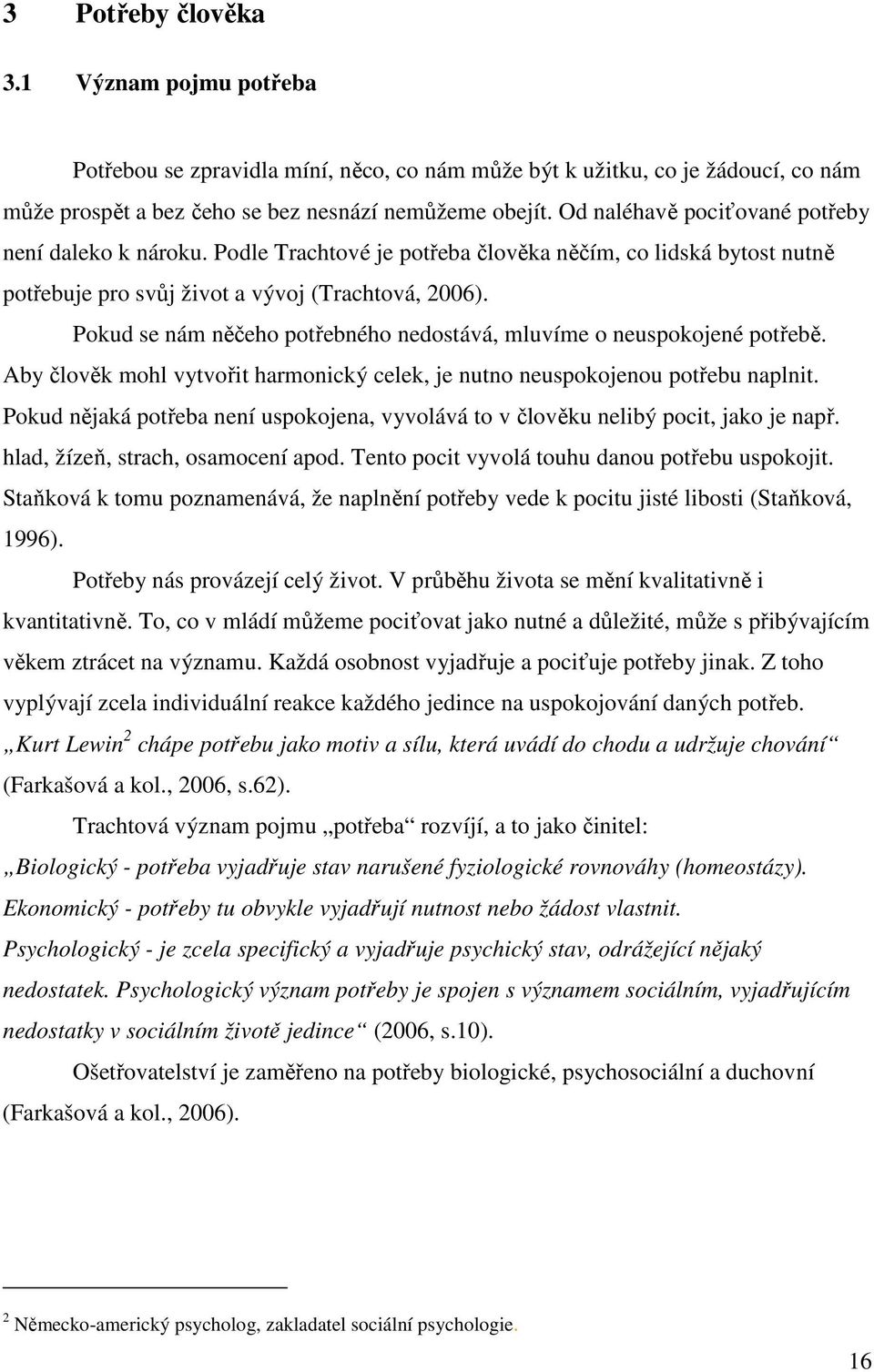 3 Potřeby člověka

3.1 Význam pojmu potřeba

Potřebou se zpravidla míní, něco, co nám může být k užitku, co je žádoucí, co nám může prospět a bez čeho se bez nesnází nemůžeme obejít. Od naléhavě pociťované potřeby není daleko k nároku. Podle Trachtové je potřeba člověka něčím, co lidská bytost nutně potřebuje pro svůj život a vývoj (Trachtová, 2006).

Pokud se nám něčeho potřebného nedostává, mluvíme o neuspokojené potřebě. Aby člověk mohl vytvořit harmonický celek, je nutno neuspokojenou potřebu naplnit. Pokud nějaká potřeba není uspokojena, vyvolává to v člověku nelibý pocit, jako je např. hlad, žízeň, strach, osamocení apod. Tento pocit vyvolá touhu danou potřebu uspokojit. Staňková k tomu poznamenává, že naplnění potřeby vede k pocitu jisté libosti (Staňková, 1996).

Potřeby nás provázejí celý život. V průběhu života se mění kvalitativně i kvantitativně. To, co v mládí můžeme pociťovat jako nutné a důležité, může s přibývajícím věkem ztrácet na významu. Každá osobnost vyjadřuje a pociťuje potřeby jinak. Z toho vyplývají zcela individuální reakce každého jedince na uspokojování daných potřeb. „Kurt Lewin$^2$ chápe potřebu jako motiv a sílu, která uvádí do chodu a udržuje chování“ (Farkašová a kol., 2006, s.62).

Trachtová význam pojmu „potřeba“ rozvíjí, a to jako činitel:
„Biologický - potřeba vyjadřuje stav narušené fyziologické rovnováhy (homeostázy).
Ekonomický - potřeby tu obvykle vyjadřují nutnost nebo žádost vlastnit.
Psychologický - je zcela specifický a vyjadřuje psychický stav, odrážející nějaký nedostatek. Psychologický význam potřeby je spojen s významem sociálním, vyjadřujícím nedostatky v sociálním životě jedince“ (2006, s.10).

Ošetřovatelství je zaměřeno na potřeby biologické, psychosociální a duchovní (Farkašová a kol., 2006).

$^2$ Německo-americký psycholog, zakladatel sociální psychologie.

16